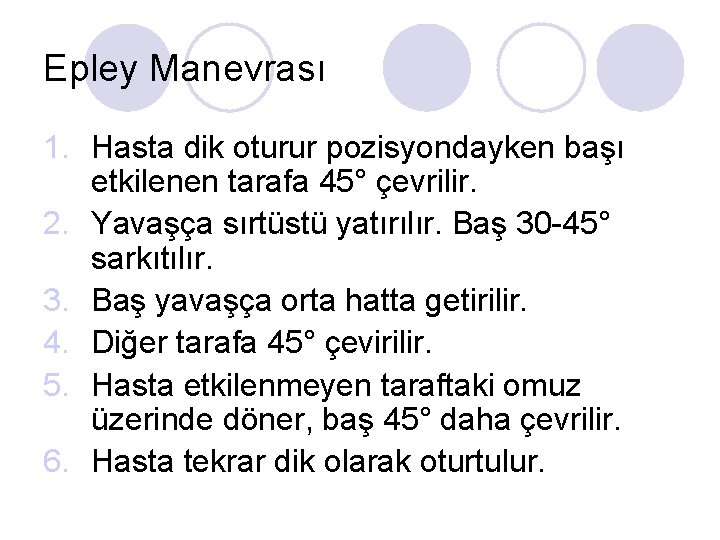 Epley Manevrası

1. Hasta dik oturur pozisyondayken başı etkilenen tarafa 45° çevrilir.
2. Yavaşça sırtüstü yatırılır. Baş 30-45° sarkıtılır.
3. Baş yavaşça orta hatta getirilir.
4. Diğer tarafa 45° çevirilir.
5. Hasta etkilenmeyen taraftaki omuz üzerinde döner, baş 45° daha çevrilir.
6. Hasta tekrar dik olarak oturtulur.